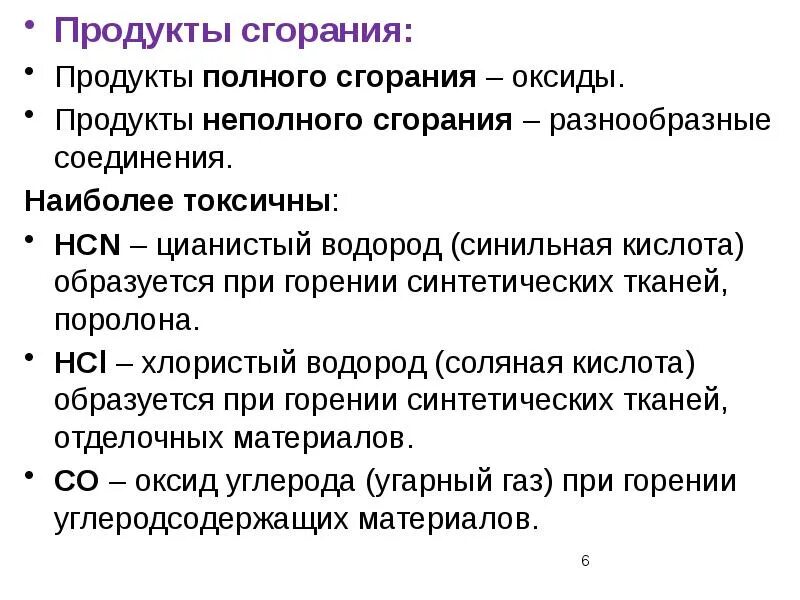 • Продукты сгорания:

• Продукты полного сгорания – оксиды.

• Продукты неполного сгорания – разнообразные соединения.

Наиболее токсичны:

• $HCN$ – цианистый водород (синильная кислота) образуется при горении синтетических тканей, поролона.

• $HCl$ – хлористый водород (соляная кислота) образуется при горении синтетических тканей, отделочных материалов.

• $CO$ – оксид углерода (угарный газ) при горении углеродсодержащих материалов.

6